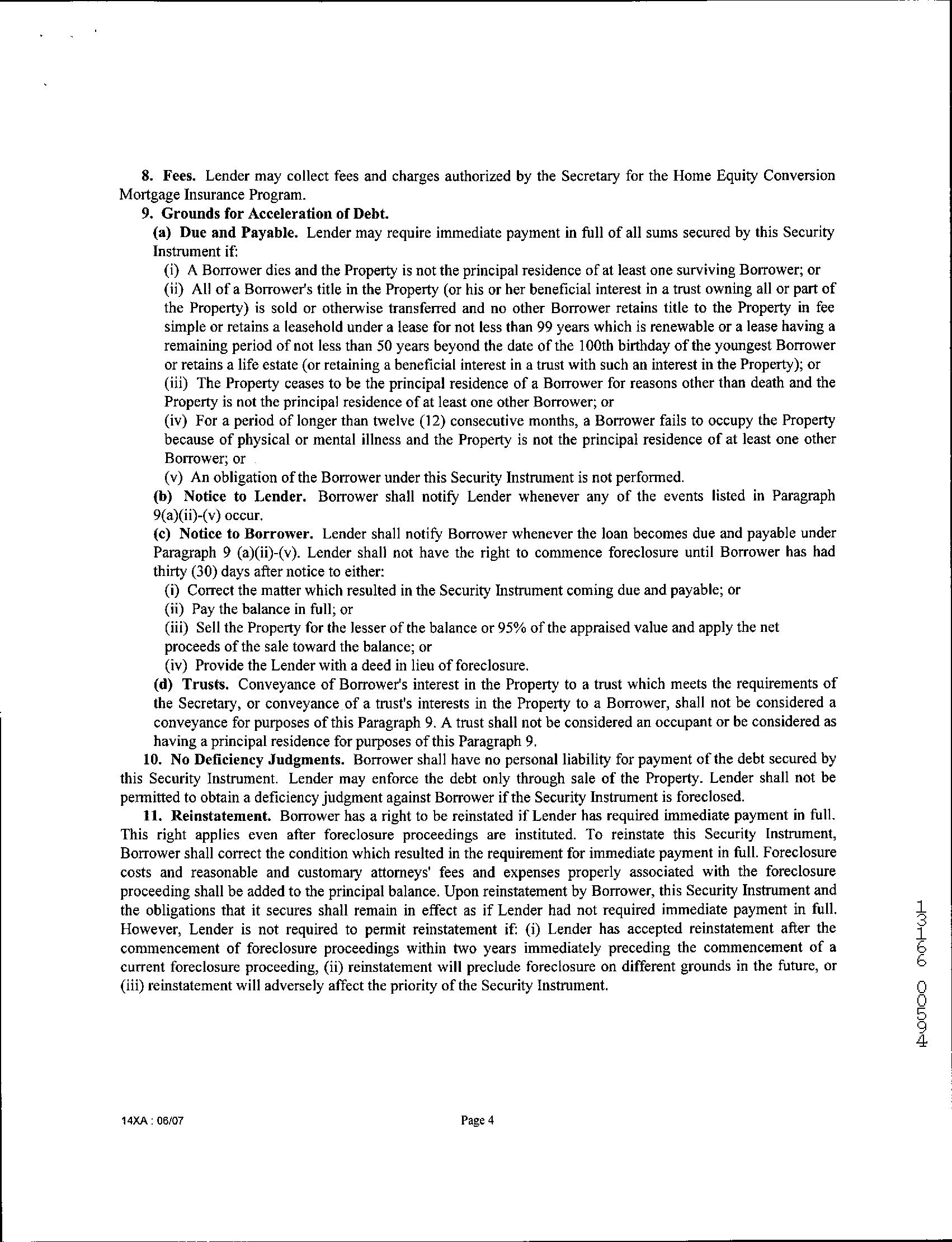 8. Fees. Lender may collect fees and charges authorized by the Secretary for the Home Equity Conversion Mortgage Insurance Program.

9. Grounds for Acceleration of Debt.

(a) Due and Payable. Lender may require immediate payment in full of all sums secured by this Security Instrument if:

(i) A Borrower dies and the Property is not the principal residence of at least one surviving Borrower; or

(ii) All of a Borrower's title in the Property (or his or her beneficial interest in a trust owning all or part of the Property) is sold or otherwise transferred and no other Borrower retains title to the Property in fee simple or retains a leasehold under a lease for not less than 99 years which is renewable or a lease having a remaining period of not less than 50 years beyond the date of the 100th birthday of the youngest Borrower or retains a life estate (or retaining a beneficial interest in a trust with such an interest in the Property); or

(iii) The Property ceases to be the principal residence of a Borrower for reasons other than death and the Property is not the principal residence of at least one other Borrower; or

(iv) For a period of longer than twelve (12) consecutive months, a Borrower fails to occupy the Property because of physical or mental illness and the Property is not the principal residence of at least one other Borrower; or

(v) An obligation of the Borrower under this Security Instrument is not performed.

(b) Notice to Lender. Borrower shall notify Lender whenever any of the events listed in Paragraph 9(a)(ii)-(v) occur.

(c) Notice to Borrower. Lender shall notify Borrower whenever the loan becomes due and payable under Paragraph 9 (a)(ii)-(v). Lender shall not have the right to commence foreclosure until Borrower has had thirty (30) days after notice to either:

(i) Correct the matter which resulted in the Security Instrument coming due and payable; or

(ii) Pay the balance in full; or

(iii) Sell the Property for the lesser of the balance or 95% of the appraised value and apply the net proceeds of the sale toward the balance; or

(iv) Provide the Lender with a deed in lieu of foreclosure.

(d) Trusts. Conveyance of Borrower's interest in the Property to a trust which meets the requirements of the Secretary, or conveyance of a trust's interests in the Property to a Borrower, shall not be considered a conveyance for purposes of this Paragraph 9. A trust shall not be considered an occupant or be considered as having a principal residence for purposes of this Paragraph 9.

10. No Deficiency Judgments. Borrower shall have no personal liability for payment of the debt secured by this Security Instrument. Lender may enforce the debt only through sale of the Property. Lender shall not be permitted to obtain a deficiency judgment against Borrower if the Security Instrument is foreclosed.

11. Reinstatement. Borrower has a right to be reinstated if Lender has required immediate payment in full. This right applies even after foreclosure proceedings are instituted. To reinstate this Security Instrument, Borrower shall correct the condition which resulted in the requirement for immediate payment in full. Foreclosure costs and reasonable and customary attorneys' fees and expenses properly associated with the foreclosure proceeding shall be added to the principal balance. Upon reinstatement by Borrower, this Security Instrument and the obligations that it secures shall remain in effect as if Lender had not required immediate payment in full. However, Lender is not required to permit reinstatement if: (i) Lender has accepted reinstatement after the commencement of foreclosure proceedings within two years immediately preceding the commencement of a current foreclosure proceeding, (ii) reinstatement will preclude foreclosure on different grounds in the future, or (iii) reinstatement will adversely affect the priority of the Security Instrument.

13166 00594

14XA : 06/07

Page 4